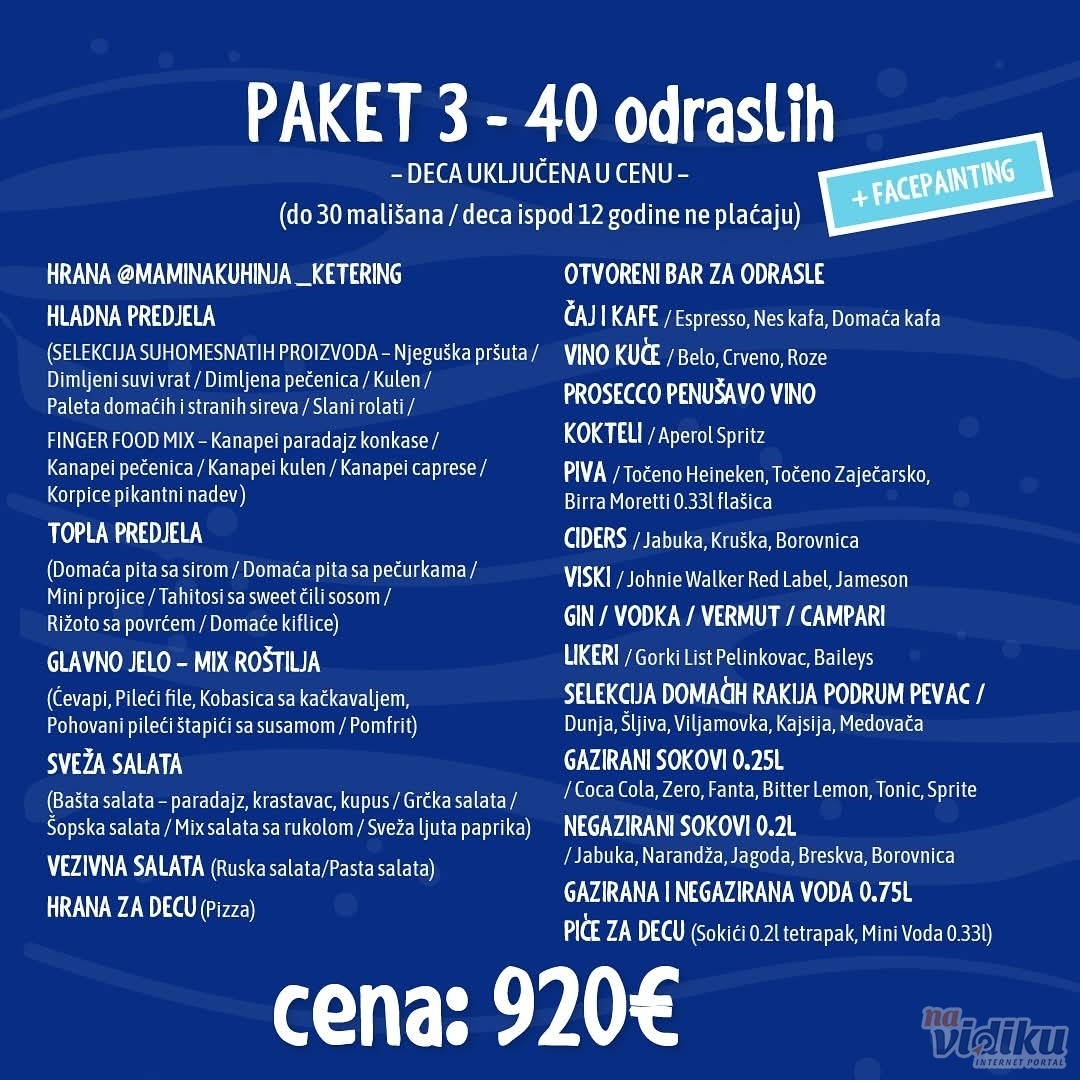 PAKET 3 - 40 odraslih

– DECA UKLJUČENA U CENU –

(do 30 mališana / deca ispod 12 godine ne plaćaju)

+ FACEPAINTING

HRANA @MAMINAKUHINJA_KETERING

HLADNA PREDJELA

(SELEKCIJA SUHOMESNATIH PROIZVODA – Njeguška pršuta / Dimljeni suvi vrat / Dimljena pečenica / Kulen / Paleta domaćih i stranih sireva / Slani rolati /

FINGER FOOD MIX – Kanapei paradajz konkase / Kanapei pečenica / Kanapei kulen / Kanapei caprese / Korpice pikantni nadev)

TOPLA PREDJELA

(Domaća pita sa sirom / Domaća pita sa pečurkama / Mini projice / Tahitosi sa sweet čili sosom / Rižoto sa povrćem / Domaće kiflice)

GLAVNO JELO – MIX ROŠTILJA

(Ćevapi, Pileći file, Kobasica sa kačkavaljem, Pohovani pileći štapići sa susamom / Pomfrit)

SVEŽA SALATA

(Bašta salata – paradajz, krastavac, kupus / Grčka salata / Šopska salata / Mix salata sa rukolom / Sveža ljuta paprika)

VEZIVNA SALATA (Ruska salata/Pasta salata)

HRANA ZA DECU (Pizza)

OTVORENI BAR ZA ODRASLE

ČAJ I KAFE / Espresso, Nes kafa, Domaća kafa

VINO KUĆE / Belo, Crveno, Roze

PROSECCO PENUŠAVO VINO

KOKTELI / Aperol Spritz

PIVA / Točeno Heineken, Točeno Zaječarsko, Birra Moretti 0.33l flašica

CIDERS / Jabuka, Kruška, Borovnica

VISKI / Johnie Walker Red Label, Jameson

GIN / VODKA / VERMUT / CAMPARI

LIKERI / Gorki List Pelinkovac, Baileys

SELEKCIJA DOMAĆIH RAKIJA PODRUM PEVAC / Dunja, Šljiva, Viljamovka, Kajsija, Medovača

GAZIRANI SOKOVI 0.25L / Coca Cola, Zero, Fanta, Bitter Lemon, Tonic, Sprite

NEGAZIRANI SOKOVI 0.2L / Jabuka, Narandža, Jagoda, Breskva, Borovnica

GAZIRANA I NEGAZIRANA VODA 0.75L

PIĆE ZA DECU (Sokići 0.2l tetrapak, Mini Voda 0.33l)

cena: 920€

na vidiku INTERNET PORTAL